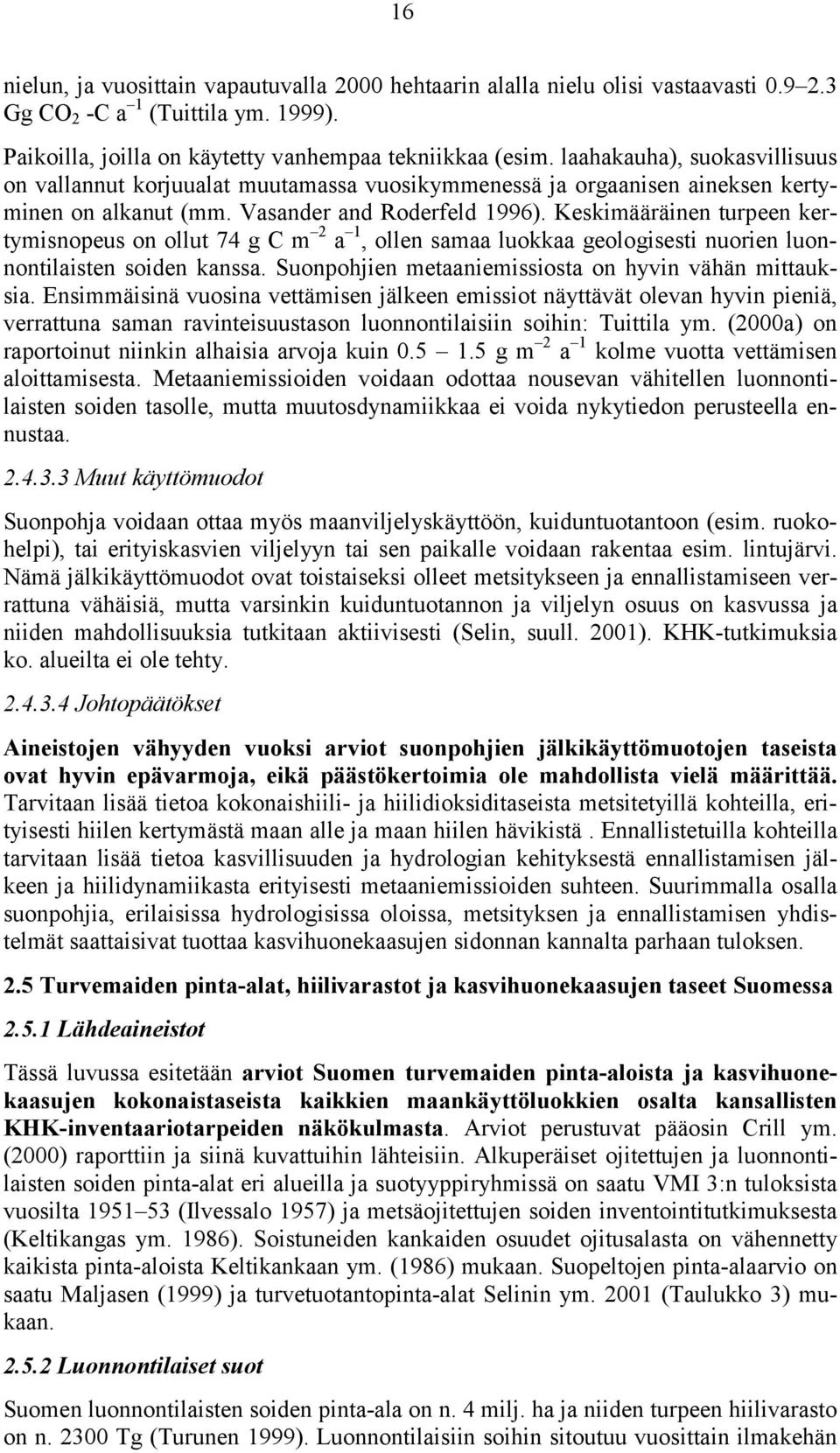 16

nielun, ja vuosittain vapautuvalla 2000 hehtaarin alalla nielu olisi vastaavasti 0.9–2.3 Gg $CO_2$ -C $a^{-1}$ (Tuittila ym. 1999).

Paikoilla, joilla on käytetty vanhempaa tekniikkaa (esim. laahakauha), suokasvillisuus on vallannut korjuualat muutamassa vuosikymmenessä ja orgaanisen aineksen kertyminen on alkanut (mm. Vasander and Roderfeld 1996). Keskimääräinen turpeen kertymisnopeus on ollut 74 g C $m^{-2}$ $a^{-1}$, ollen samaa luokkaa geologisesti nuorien luonnontilaisten soiden kanssa. Suonpohjien metaaniemissiosta on hyvin vähän mittauksia. Ensimmäisinä vuosina vettämisen jälkeen emissiot näyttävät olevan hyvin pieniä, verrattuna saman ravinteisuustason luonnontilaisiin soihin: Tuittila ym. (2000a) on raportoinut niinkin alhaisia arvoja kuin 0.5 – 1.5 g $m^{-2}$ $a^{-1}$ kolme vuotta vettämisen aloittamisesta. Metaaniemissioiden voidaan odottaa nousevan vähitellen luonnontilaisten soiden tasolle, mutta muutosdynamiikkaa ei voida nykytiedon perusteella ennustaa.

2.4.3.3 Muut käyttömuodot

Suonpohja voidaan ottaa myös maanviljelyskäyttöön, kuiduntuotantoon (esim. ruokohelpi), tai erityiskasvien viljelyyn tai sen paikalle voidaan rakentaa esim. lintujärvi. Nämä jälkikäyttömuodot ovat toistaiseksi olleet metsitykseen ja ennallistamiseen verrattuna vähäisiä, mutta varsinkin kuiduntuotannon ja viljelyn osuus on kasvussa ja niiden mahdollisuuksia tutkitaan aktiivisesti (Selin, suull. 2001). KHK-tutkimuksia ko. alueilta ei ole tehty.

2.4.3.4 Johtopäätökset

Aineistojen vähyyden vuoksi arviot suonpohjien jälkikäyttömuotojen taseista ovat hyvin epävarmoja, eikä päästökertoimia ole mahdollista vielä määrittää. Tarvitaan lisää tietoa kokonaishiili- ja hiilidioksiditaseista metsitetyillä kohteilla, erityisesti hiilen kertymästä maan alle ja maan hiilen hävikistä . Ennallistetuilla kohteilla tarvitaan lisää tietoa kasvillisuuden ja hydrologian kehityksestä ennallistamisen jälkeen ja hiilidynamiikasta erityisesti metaaniemissioiden suhteen. Suurimmalla osalla suonpohjia, erilaisissa hydrologisissa oloissa, metsityksen ja ennallistamisen yhdistelmät saattaisivat tuottaa kasvihuonekaasujen sidonnan kannalta parhaan tuloksen.

2.5 Turvemaiden pinta-alat, hiilivarastot ja kasvihuonekaasujen taseet Suomessa

2.5.1 Lähdeaineistot

Tässä luvussa esitetään arviot Suomen turvemaiden pinta-aloista ja kasvihuonekaasujen kokonaistaseista kaikkien maankäyttöluokkien osalta kansallisten KHK-inventaariotarpeiden näkökulmasta. Arviot perustuvat pääosin Crill ym. (2000) raporttiin ja siinä kuvattuihin lähteisiin. Alkuperäiset ojitettujen ja luonnontilaisten soiden pinta-alat eri alueilla ja suotyyppiryhmissä on saatu VMI 3:n tuloksista vuosilta 1951–53 (Ilvessalo 1957) ja metsäojitettujen soiden inventointitutkimuksesta (Keltikangas ym. 1986). Soistuneiden kankaiden osuudet ojitusalasta on vähennetty kaikista pinta-aloista Keltikankaan ym. (1986) mukaan. Suopeltojen pinta-alaarvio on saatu Maljasen (1999) ja turvetuotantopinta-alat Selinin ym. 2001 (Taulukko 3) mukaan.

2.5.2 Luonnontilaiset suot

Suomen luonnontilaisten soiden pinta-ala on n. 4 milj. ha ja niiden turpeen hiilivarasto on n. 2300 Tg (Turunen 1999). Luonnontilaisiin soihin sitoutuu vuosittain ilmakehän